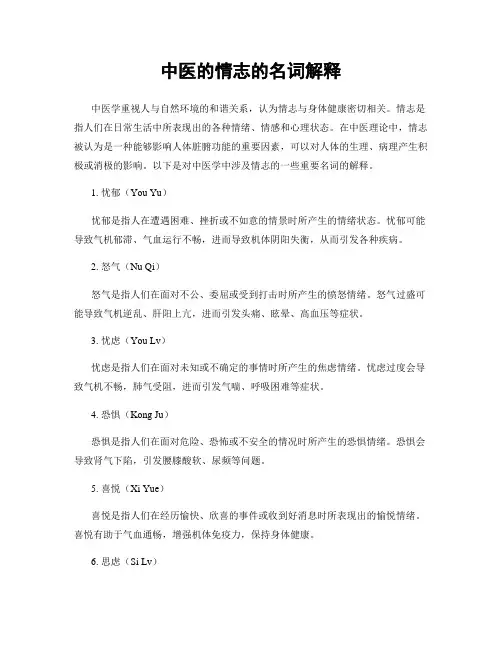 中医的情志的名词解释

中医学重视人与自然环境的和谐关系，认为情志与身体健康密切相关。情志是指人们在日常生活中所表现出的各种情绪、情感和心理状态。在中医理论中，情志被认为是一种能够影响人体脏腑功能的重要因素，可以对人体的生理、病理产生积极或消极的影响。以下是对中医学中涉及情志的一些重要名词的解释。

1. 忧郁（You Yu）

忧郁是指人在遭遇困难、挫折或不如意的情景时所产生的情绪状态。忧郁可能导致气机郁滞、气血运行不畅，进而导致机体阴阳失衡，从而引发各种疾病。

2. 怒气（Nu Qi）

怒气是指人们在面对不公、委屈或受到打击时所产生的愤怒情绪。怒气过盛可能导致气机逆乱、肝阳上亢，进而引发头痛、眩晕、高血压等症状。

3. 忧虑（You Lv）

忧虑是指人们在面对未知或不确定的事情时所产生的焦虑情绪。忧虑过度会导致气机不畅，肺气受阻，进而引发气喘、呼吸困难等症状。

4. 恐惧（Kong Ju）

恐惧是指人们在面对危险、恐怖或不安全的情况时所产生的恐惧情绪。恐惧会导致肾气下陷，引发腰膝酸软、尿频等问题。

5. 喜悦（Xi Yue）

喜悦是指人们在经历愉快、欣喜的事件或收到好消息时所表现出的愉悦情绪。喜悦有助于气血通畅，增强机体免疫力，保持身体健康。

6. 思虑（Si Lv）